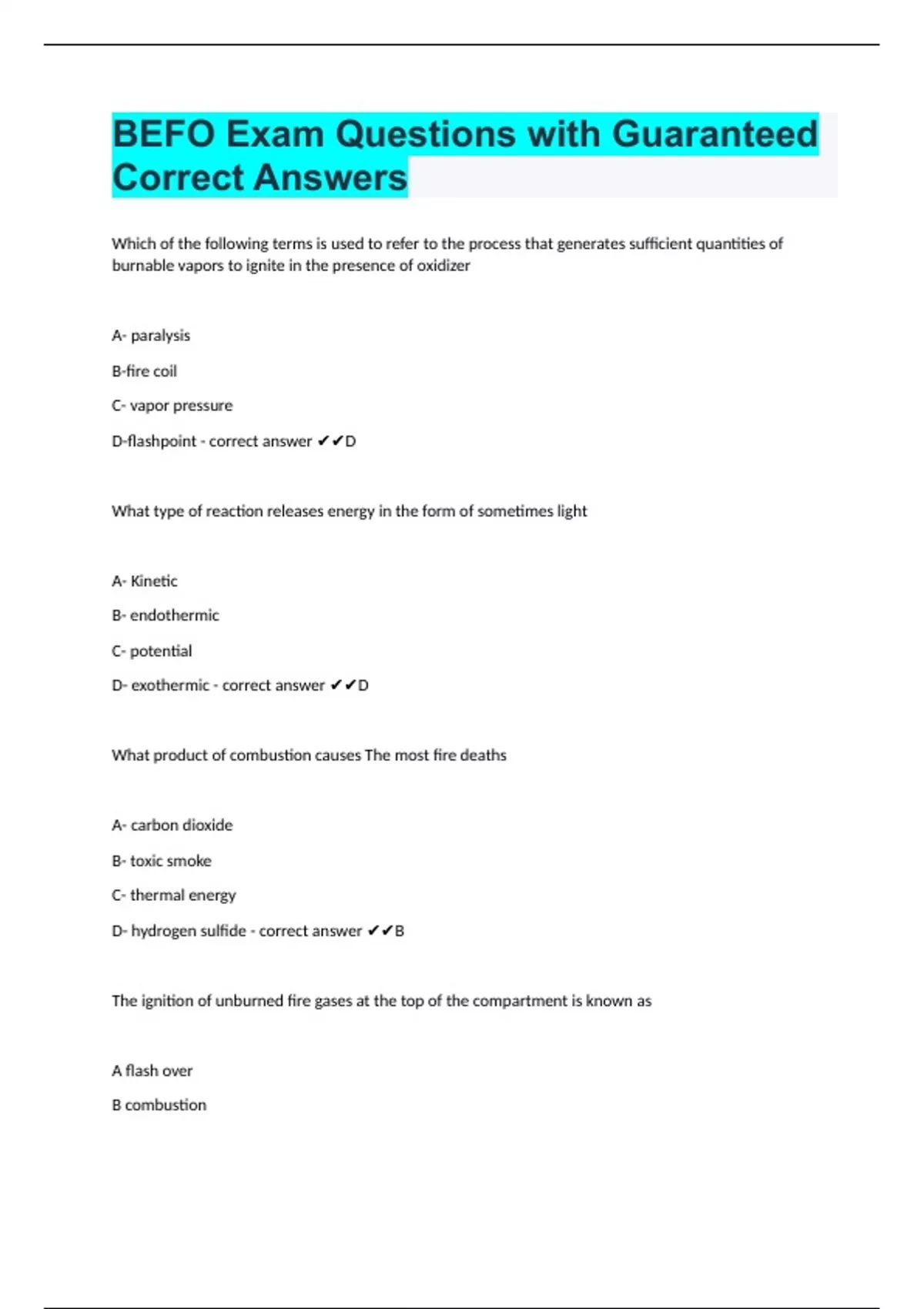 BEFO Exam Questions with Guaranteed Correct Answers

Which of the following terms is used to refer to the process that generates sufficient quantities of burnable vapors to ignite in the presence of oxidizer

A- paralysis

B-fire coil

C- vapor pressure

D-flashpoint - correct answer ✔✔D

What type of reaction releases energy in the form of sometimes light

A- Kinetic

B- endothermic

C- potential

D- exothermic - correct answer ✔✔D

What product of combustion causes The most fire deaths

A- carbon dioxide

B- toxic smoke

C- thermal energy

D- hydrogen sulfide - correct answer ✔✔B

The ignition of unburned fire gases at the top of the compartment is known as

A flash over

B combustion